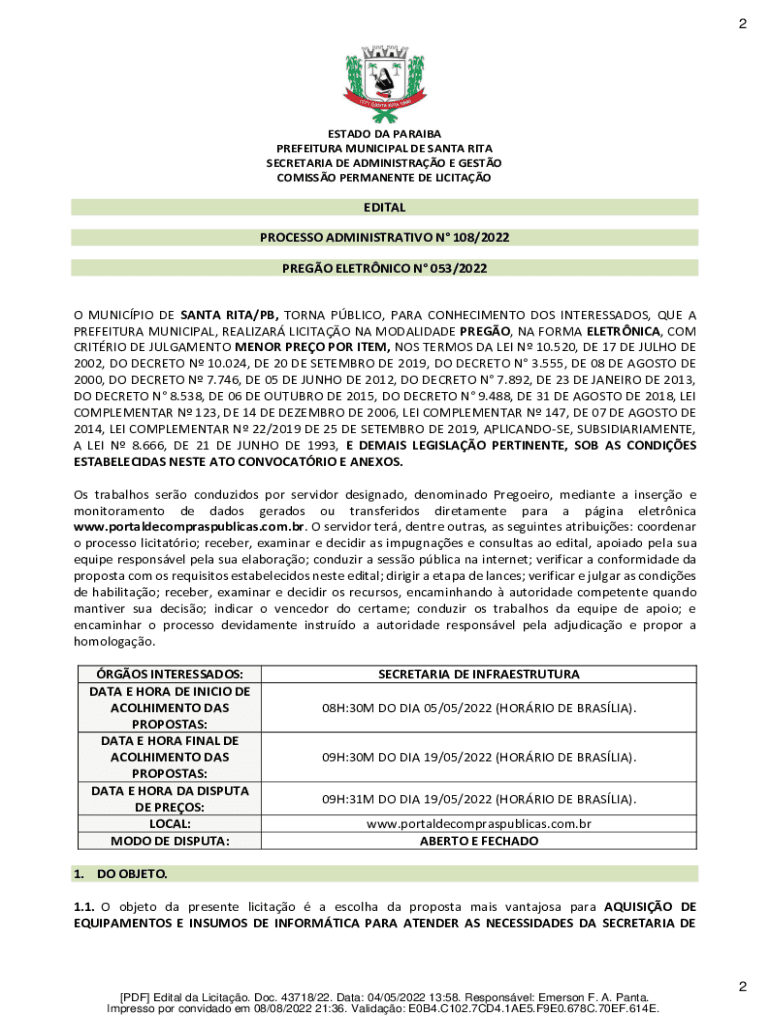 2

ESTADO DA PARAIBA
PREFEITURA MUNICIPAL DE SANTA RITA
SECRETARIA DE ADMINISTRAÇÃO E GESTÃO
COMISSÃO PERMANENTE DE LICITAÇÃO

EDITAL

PROCESSO ADMINISTRATIVO N° 108/2022

PREGÃO ELETRÔNICO N° 053/2022

O MUNICÍPIO DE SANTA RITA/PB, TORNA PÚBLICO, PARA CONHECIMENTO DOS INTERESSADOS, QUE A PREFEITURA MUNICIPAL, REALIZARÁ LICITAÇÃO NA MODALIDADE PREGÃO, NA FORMA ELETRÔNICA, COM CRITÉRIO DE JULGAMENTO MENOR PREÇO POR ITEM, NOS TERMOS DA LEI Nº 10.520, DE 17 DE JULHO DE 2002, DO DECRETO Nº 10.024, DE 20 DE SETEMBRO DE 2019, DO DECRETO N° 3.555, DE 08 DE AGOSTO DE 2000, DO DECRETO Nº 7.746, DE 05 DE JUNHO DE 2012, DO DECRETO N° 7.892, DE 23 DE JANEIRO DE 2013, DO DECRETO N° 8.538, DE 06 DE OUTUBRO DE 2015, DO DECRETO N° 9.488, DE 31 DE AGOSTO DE 2018, LEI COMPLEMENTAR Nº 123, DE 14 DE DEZEMBRO DE 2006, LEI COMPLEMENTAR Nº 147, DE 07 DE AGOSTO DE 2014, LEI COMPLEMENTAR Nº 22/2019 DE 25 DE SETEMBRO DE 2019, APLICANDO-SE, SUBSIDIARIAMENTE, A LEI Nº 8.666, DE 21 DE JUNHO DE 1993, E DEMAIS LEGISLAÇÃO PERTINENTE, SOB AS CONDIÇÕES ESTABELECIDAS NESTE ATO CONVOCATÓRIO E ANEXOS.

Os trabalhos serão conduzidos por servidor designado, denominado Pregoeiro, mediante a inserção e monitoramento de dados gerados ou transferidos diretamente para a página eletrônica www.portaldecompraspublicas.com.br. O servidor terá, dentre outras, as seguintes atribuições: coordenar o processo licitatório; receber, examinar e decidir as impugnações e consultas ao edital, apoiado pela sua equipe responsável pela sua elaboração; conduzir a sessão pública na internet; verificar a conformidade da proposta com os requisitos estabelecidos neste edital; dirigir a etapa de lances; verificar e julgar as condições de habilitação; receber, examinar e decidir os recursos, encaminhando à autoridade competente quando mantiver sua decisão; indicar o vencedor do certame; conduzir os trabalhos da equipe de apoio; e encaminhar o processo devidamente instruído a autoridade responsável pela adjudicação e propor a homologação.

| ÓRGÃOS INTERESSADOS: | SECRETARIA DE INFRAESTRUTURA |
|---|---|
| DATA E HORA DE INICIO DE ACOLHIMENTO DAS PROPOSTAS: | 08H:30M DO DIA 05/05/2022 (HORÁRIO DE BRASÍLIA). |
| DATA E HORA FINAL DE ACOLHIMENTO DAS PROPOSTAS: | 09H:30M DO DIA 19/05/2022 (HORÁRIO DE BRASÍLIA). |
| DATA E HORA DA DISPUTA DE PREÇOS: | 09H:31M DO DIA 19/05/2022 (HORÁRIO DE BRASÍLIA). |
| LOCAL: | www.portaldecompraspublicas.com.br |
| MODO DE DISPUTA: | ABERTO E FECHADO |

1. DO OBJETO.

1.1. O objeto da presente licitação é a escolha da proposta mais vantajosa para AQUISIÇÃO DE EQUIPAMENTOS E INSUMOS DE INFORMÁTICA PARA ATENDER AS NECESSIDADES DA SECRETARIA DE

2

[PDF] Edital da Licitação. Doc. 43718/22. Data: 04/05/2022 13:58. Responsável: Emerson F. A. Panta.
Impresso por convidado em 08/08/2022 21:36. Validação: E0B4.C102.7CD4.1AE5.F9E0.678C.70EF.614E.